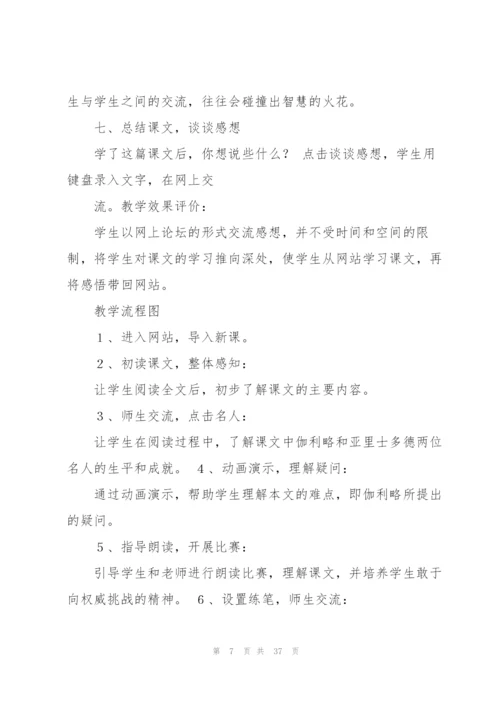 生与学生之间的交流，往往会碰撞出智慧的火花。

七、总结课文，谈谈感想

学了这篇课文后，你想说些什么？ 点击谈谈感想，学生用键盘录入文字，在网上交

流。教学效果评价：

学生以网上论坛的形式交流感想，并不受时间和空间的限制，将学生对课文的学习推向深处，使学生从网站学习课文，再将感悟带回网站。

教学流程图

1、进入网站，导入新课。

2、初读课文，整体感知：

让学生阅读全文后，初步了解课文的主要内容。

3、师生交流，点击名人：

让学生在阅读过程中，了解课文中伽利略和亚里士多德两位名人的生平和成就。 4、动画演示，理解疑问：

通过动画演示，帮助学生理解本文的难点，即伽利略所提出的疑问。

5、指导朗读，开展比赛：

引导学生和老师进行朗读比赛，理解课文，并培养学生敢于向权威挑战的精神。 6、设置练笔，师生交流：

第 7 页 共 37 页